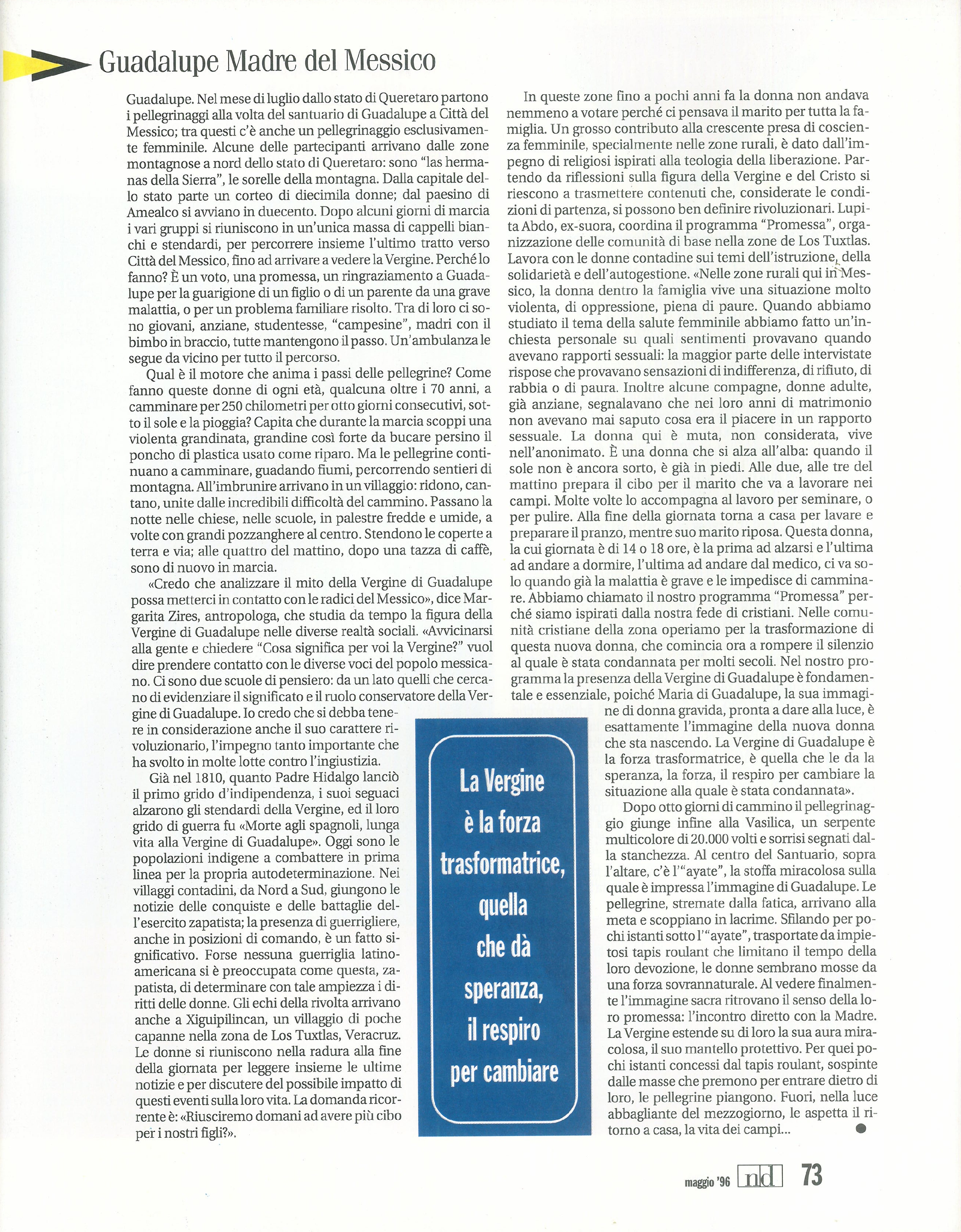 Guadalupe Madre del Messico

Guadalupe. Nel mese di luglio dallo stato di Queretaro partono i pellegrinaggi alla volta del santuario di Guadalupe a Città del Messico; tra questi c'è anche un pellegrinaggio esclusivamente femminile. Alcune delle partecipanti arrivano dalle zone montagnose a nord dello stato di Queretaro: sono "las hermanas della Sierra", le sorelle della montagna. Dalla capitale dello stato parte un corteo di diecimila donne; dal paesino di Amealco si avviano in duecento. Dopo alcuni giorni di marcia i vari gruppi si riuniscono in un'unica massa di cappelli bianchi e stendardi, per percorrere insieme l'ultimo tratto verso Città del Messico, fino ad arrivare a vedere la Vergine. Perché lo fanno? È un voto, una promessa, un ringraziamento a Guadalupe per la guarigione di un figlio o di un parente da una grave malattia, o per un problema familiare risolto. Tra di loro ci sono giovani, anziane, studentesse, "campesine", madri con il bimbo in braccio, tutte mantengono il passo. Un'ambulanza le segue da vicino per tutto il percorso.

Qual è il motore che anima i passi delle pellegrine? Come fanno queste donne di ogni età, qualcuna oltre i 70 anni, a camminare per 250 chilometri per otto giorni consecutivi, sotto il sole e la pioggia? Capita che durante la marcia scoppi una violenta grandinata, grandine così forte da bucare persino il poncho di plastica usato come riparo. Ma le pellegrine continuano a camminare, guadando fiumi, percorrendo sentieri di montagna. All'imbrunire arrivano in un villaggio: ridono, cantano, unite dalle incredibili difficoltà del cammino. Passano la notte nelle chiese, nelle scuole, in palestre fredde e umide, a volte con grandi pozzanghere al centro. Stendono le coperte a terra e via; alle quattro del mattino, dopo una tazza di caffè, sono di nuovo in marcia.

«Credo che analizzare il mito della Vergine di Guadalupe possa metterci in contatto con le radici del Messico», dice Margarita Zires, antropologa, che studia da tempo la figura della Vergine di Guadalupe nelle diverse realtà sociali. «Avvicinarsi alla gente e chiedere "Cosa significa per voi la Vergine?" vuol dire prendere contatto con le diverse voci del popolo messicano. Ci sono due scuole di pensiero: da un lato quelli che cercano di evidenziare il significato e il ruolo conservatore della Vergine di Guadalupe. Io credo che si debba tenere in considerazione anche il suo carattere rivoluzionario, l'impegno tanto importante che ha svolto in molte lotte contro l'ingiustizia.

Già nel 1810, quanto Padre Hidalgo lanciò il primo grido d'indipendenza, i suoi seguaci alzarono gli stendardi della Vergine, ed il loro grido di guerra fu «Morte agli spagnoli, lunga vita alla Vergine di Guadalupe». Oggi sono le popolazioni indigene a combattere in prima linea per la propria autodeterminazione. Nei villaggi contadini, da Nord a Sud, giungono le notizie delle conquiste e delle battaglie dell'esercito zapatista; la presenza di guerrigliere, anche in posizioni di comando, è un fatto significativo. Forse nessuna guerriglia latinoamericana si è preoccupata come questa, zapatista, di determinare con tale ampiezza i diritti delle donne. Gli echi della rivolta arrivano anche a Xiguipilincan, un villaggio di poche capanne nella zona de Los Tuxtlas, Veracruz. Le donne si riuniscono nella radura alla fine della giornata per leggere insieme le ultime notizie e per discutere del possibile impatto di questi eventi sulla loro vita. La domanda ricorrente è: «Riusciremo domani ad avere più cibo per i nostri figli?».

In queste zone fino a pochi anni fa la donna non andava nemmeno a votare perché ci pensava il marito per tutta la famiglia. Un grosso contributo alla crescente presa di coscienza femminile, specialmente nelle zone rurali, è dato dall'impegno di religiosi ispirati alla teologia della liberazione. Partendo da riflessioni sulla figura della Vergine e del Cristo si riescono a trasmettere contenuti che, considerate le condizioni di partenza, si possono ben definire rivoluzionari. Lupita Abdo, ex-suora, coordina il programma "Promessa", organizzazione delle comunità di base nella zone de Los Tuxtlas. Lavora con le donne contadine sui temi dell'istruzione, della solidarietà e dell'autogestione. «Nelle zone rurali qui in Messico, la donna dentro la famiglia vive una situazione molto violenta, di oppressione, piena di paure. Quando abbiamo studiato il tema della salute femminile abbiamo fatto un'inchiesta personale su quali sentimenti provavano quando avevano rapporti sessuali: la maggior parte delle intervistate rispose che provavano sensazioni di indifferenza, di rifiuto, di rabbia o di paura. Inoltre alcune compagne, donne adulte, già anziane, segnalavano che nei loro anni di matrimonio non avevano mai saputo cosa era il piacere in un rapporto sessuale. La donna qui è muta, non considerata, vive nell'anonimato. È una donna che si alza all'alba: quando il sole non è ancora sorto, è già in piedi. Alle due, alle tre del mattino prepara il cibo per il marito che va a lavorare nei campi. Molte volte lo accompagna al lavoro per seminare, o per pulire. Alla fine della giornata torna a casa per lavare e preparare il pranzo, mentre suo marito riposa. Questa donna, la cui giornata è di 14 o 18 ore, è la prima ad alzarsi e l'ultima ad andare a dormire, l'ultima ad andare dal medico, ci va solo quando già la malattia è grave e le impedisce di camminare. Abbiamo chiamato il nostro programma "Promessa" perché siamo ispirati dalla nostra fede di cristiani. Nelle comunità cristiane della zona operiamo per la trasformazione di questa nuova donna, che comincia ora a rompere il silenzio al quale è stata condannata per molti secoli. Nel nostro programma la presenza della Vergine di Guadalupe è fondamentale e essenziale, poiché Maria di Guadalupe, la sua immagine di donna gravida, pronta a dare alla luce, è esattamente l'immagine della nuova donna che sta nascendo. La Vergine di Guadalupe è la forza trasformatrice, è quella che le da la speranza, la forza, il respiro per cambiare la situazione alla quale è stata condannata».

Dopo otto giorni di cammino il pellegrinaggio giunge infine alla Vasilica, un serpente multicolore di 20.000 volti e sorrisi segnati dalla stanchezza. Al centro del Santuario, sopra l'altare, c'è l'"ayate", la stoffa miracolosa sulla quale è impressa l'immagine di Guadalupe. Le pellegrine, stremate dalla fatica, arrivano alla meta e scoppiano in lacrime. Sfilando per pochi istanti sotto l'"ayate", trasportate da impietosi tapis roulant che limitano il tempo della loro devozione, le donne sembrano mosse da una forza sovrannaturale. Al vedere finalmente l'immagine sacra ritrovano il senso della loro promessa: l'incontro diretto con la Madre. La Vergine estende su di loro la sua aura miracolosa, il suo mantello protettivo. Per quei pochi istanti concessi dal tapis roulant, sospinte dalle masse che premono per entrare dietro di loro, le pellegrine piangono. Fuori, nella luce abbagliante del mezzogiorno, le aspetta il ritorno a casa, la vita dei campi...

La Vergine è la forza trasformatrice, quella che dà speranza, il respiro per cambiare

maggio '96 nd 73